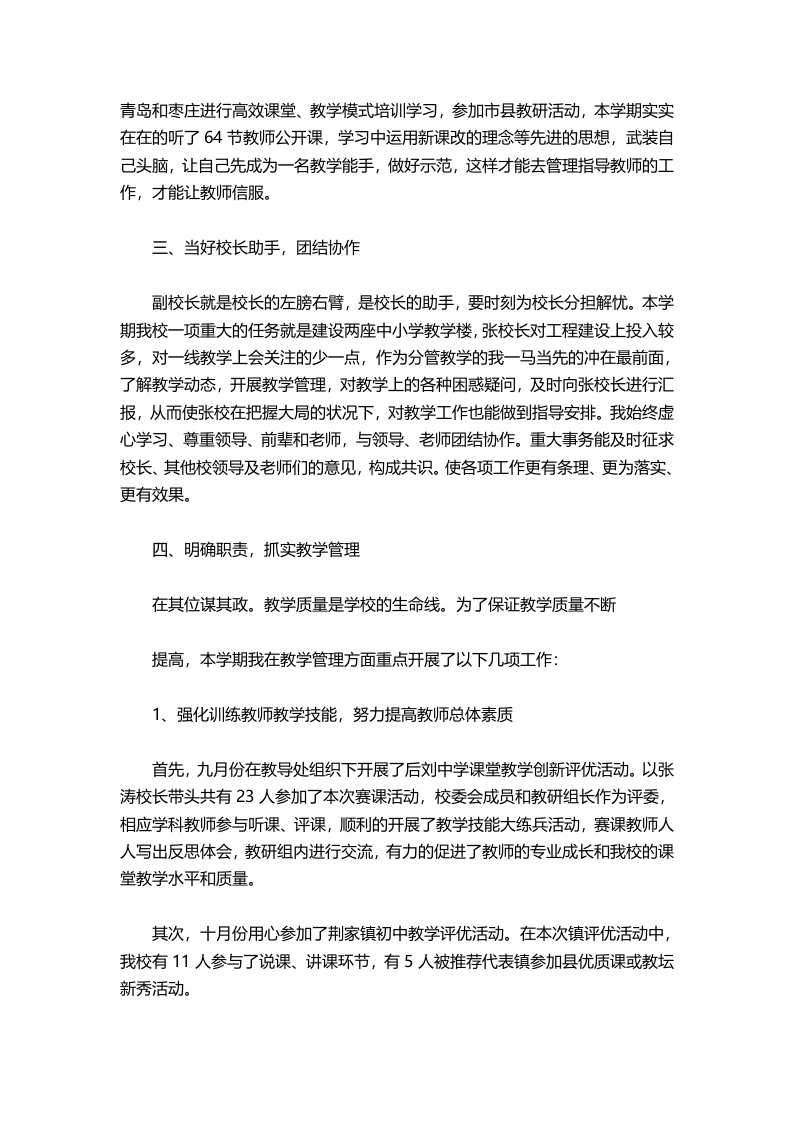 青岛和枣庄进行高效课堂、教学模式培训学习，参加市县教研活动，本学期实实在在的听了 64 节教师公开课，学习中运用新课改的理念等先进的思想，武装自己头脑，让自己先成为一名教学能手，做好示范，这样才能去管理指导教师的工作，才能让教师信服。

三、当好校长助手，团结协作

副校长就是校长的左膀右臂，是校长的助手，要时刻为校长分担解忧。本学期我校一项重大的任务就是建设两座中小学教学楼，张校长对工程建设上投入较多，对一线教学上会关注的少一点，作为分管教学的我一马当先的冲在最前面，了解教学动态，开展教学管理，对教学上的各种困惑疑问，及时向张校长进行汇报，从而使张校在把握大局的状况下，对教学工作也能做到指导安排。我始终虚心学习、尊重领导、前辈和老师，与领导、老师团结协作。重大事务能及时征求校长、其他校领导及老师们的意见，构成共识。使各项工作更有条理、更为落实、更有效果。

四、明确职责，抓实教学管理

在其位谋其政。教学质量是学校的生命线。为了保证教学质量不断

提高，本学期我在教学管理方面重点开展了以下几项工作：

1、强化训练教师教学技能，努力提高教师总体素质

首先，九月份在教导处组织下开展了后刘中学课堂教学创新评优活动。以张涛校长带头共有 23 人参加了本次赛课活动，校委会成员和教研组长作为评委，相应学科教师参与听课、评课，顺利的开展了教学技能大练兵活动，赛课教师人人写出反思体会，教研组内进行交流，有力的促进了教师的专业成长和我校的课堂教学水平和质量。

其次，十月份用心参加了荆家镇初中教学评优活动。在本次镇评优活动中，我校有 11 人参与了说课、讲课环节，有 5 人被推荐代表镇参加县优质课或教坛新秀活动。